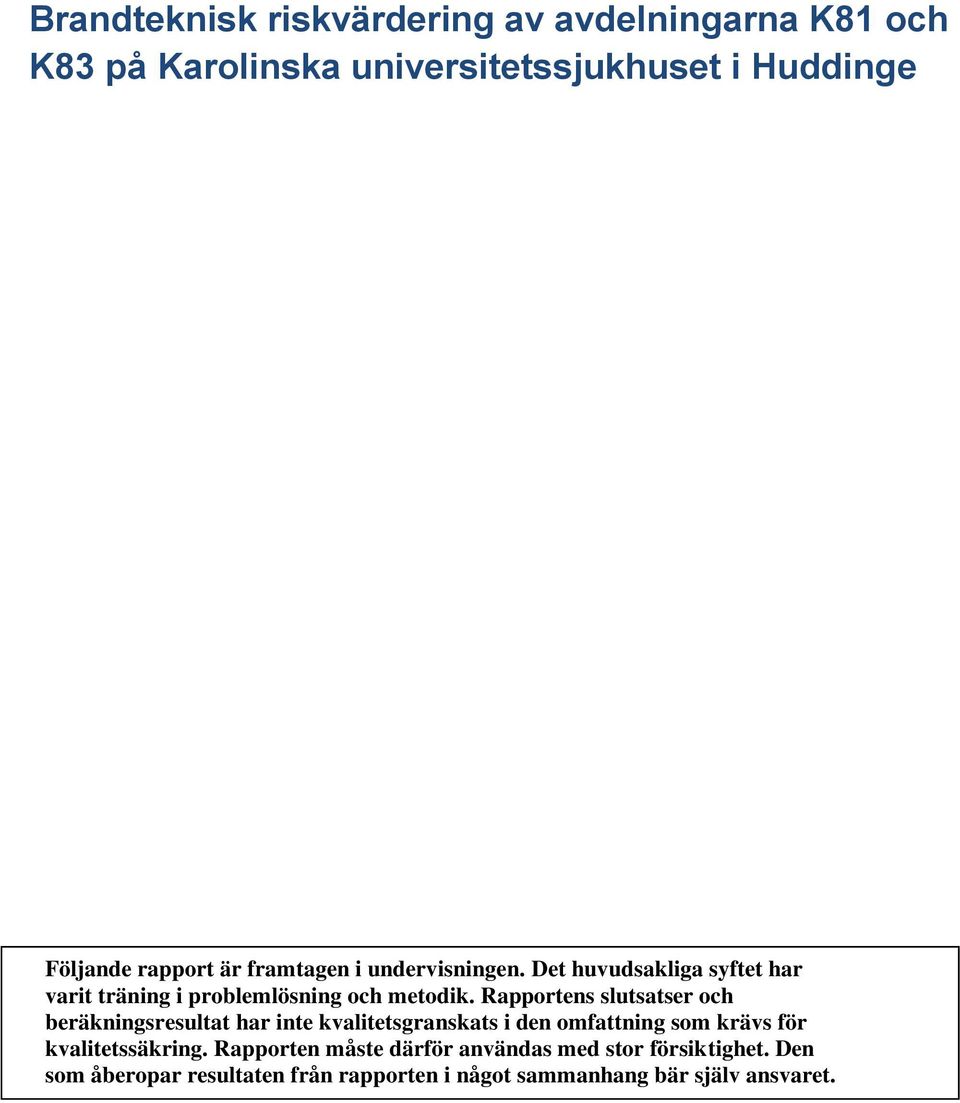 Brandteknisk riskvärdering av avdelningarna K81 och K83 på Karolinska universitetssjukhuset i Huddinge

Följande rapport är framtagen i undervisningen. Det huvudsakliga syftet har varit träning i problemlösning och metodik. Rapportens slutsatser och beräkningsresultat har inte kvalitetsgranskats i den omfattning som krävs för kvalitetssäkring. Rapporten måste därför användas med stor försiktighet. Den som åberopar resultaten från rapporten i något sammanhang bär själv ansvaret.